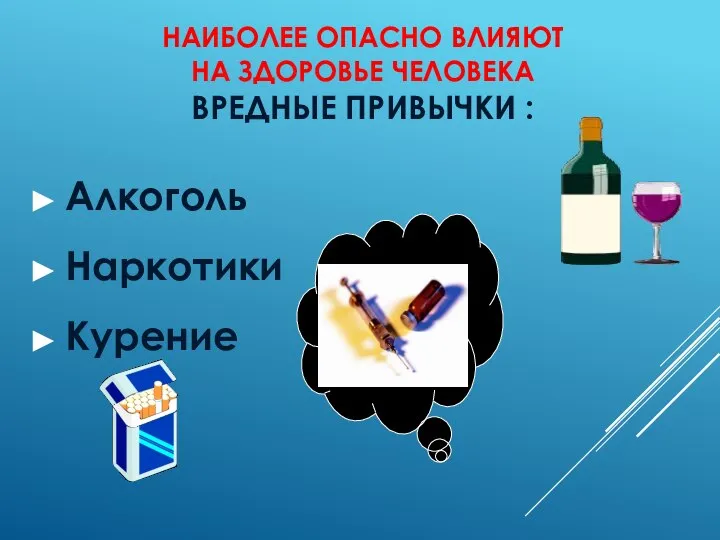 НАИБОЛЕЕ ОПАСНО ВЛИЯЮТ НА ЗДОРОВЬЕ ЧЕЛОВЕКА ВРЕДНЫЕ ПРИВЫЧКИ :

► Алкоголь

► Наркотики

► Курение